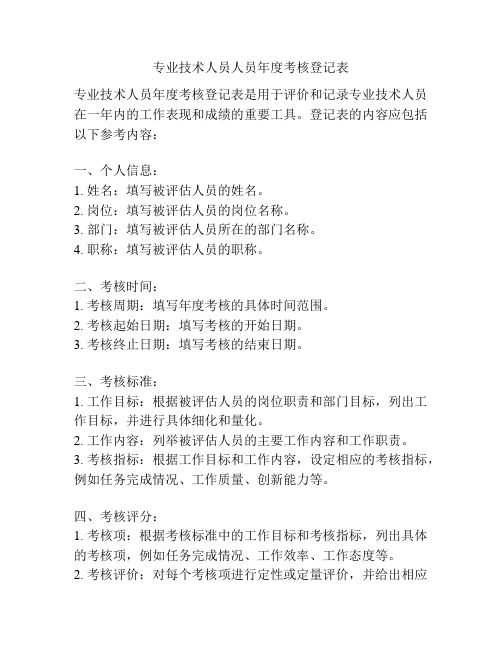 专业技术人员人员年度考核登记表

专业技术人员年度考核登记表是用于评价和记录专业技术人员在一年内的工作表现和成绩的重要工具。登记表的内容应包括以下参考内容：

一、个人信息：
1. 姓名：填写被评估人员的姓名。
2. 岗位：填写被评估人员的岗位名称。
3. 部门：填写被评估人员所在的部门名称。
4. 职称：填写被评估人员的职称。

二、考核时间：
1. 考核周期：填写年度考核的具体时间范围。
2. 考核起始日期：填写考核的开始日期。
3. 考核终止日期：填写考核的结束日期。

三、考核标准：
1. 工作目标：根据被评估人员的岗位职责和部门目标，列出工作目标，并进行具体细化和量化。
2. 工作内容：列举被评估人员的主要工作内容和工作职责。
3. 考核指标：根据工作目标和工作内容，设定相应的考核指标，例如任务完成情况、工作质量、创新能力等。

四、考核评分：
1. 考核项：根据考核标准中的工作目标和考核指标，列出具体的考核项，例如任务完成情况、工作效率、工作态度等。
2. 考核评价：对每个考核项进行定性或定量评价，并给出相应